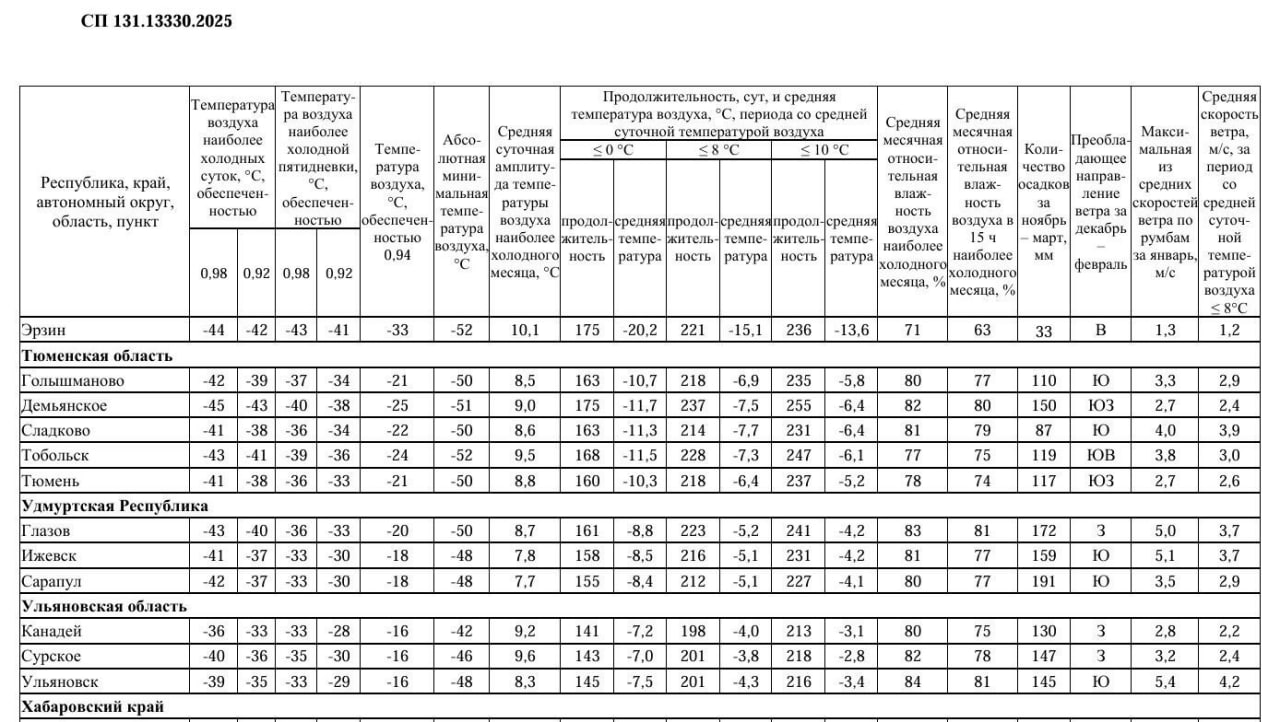 СП 131.13330.2025

| Республика, край, автономный округ, область, пункт | Температура воздуха наиболее холодных суток, °С, обеспеченностью 0,98 | Температура воздуха наиболее холодных суток, °С, обеспеченностью 0,92 | Температура воздуха наиболее холодной пятидневки, °С, обеспеченностью 0,98 | Температура воздуха наиболее холодной пятидневки, °С, обеспеченностью 0,92 | Температура воздуха, °С, обеспеченностью 0,94 | Абсолютная минимальная температура воздуха, °С | Средняя суточная амплитуда температуры воздуха наиболее холодного месяца, °С | Продолжительность, сут, и средняя температура воздуха, °С, периода со средней суточной температурой воздуха ≤ 0 °С продолжительность | ≤ 0 °С средняя температура | ≤ 8 °С продолжительность | ≤ 8 °С средняя температура | ≤ 10 °С продолжительность | ≤ 10 °С средняя температура | Средняя месячная относительная влажность воздуха наиболее холодного месяца, % | Средняя месячная относительная влажность воздуха в 15 ч наиболее холодного месяца, % | Количество осадков за ноябрь – март, мм | Преобладающее направление ветра за декабрь – февраль | Максимальная из средних скоростей ветра по румбам за январь, м/с | Средняя скорость ветра, м/с, за период со средней суточной температурой воздуха ≤ 8°С |
|---|---|---|---|---|---|---|---|---|---|---|---|---|---|---|---|---|---|---|---|
| Эрзин | -44 | -42 | -43 | -41 | -33 | -52 | 10,1 | 175 | -20,2 | 221 | -15,1 | 236 | -13,6 | 71 | 63 | 33 | В | 1,3 | 1,2 |
| **Тюменская область** | | | | | | | | | | | | | | | | | | | |
| Голышманово | -42 | -39 | -37 | -34 | -21 | -50 | 8,5 | 163 | -10,7 | 218 | -6,9 | 235 | -5,8 | 80 | 77 | 110 | Ю | 3,3 | 2,9 |
| Демьянское | -45 | -43 | -40 | -38 | -25 | -51 | 9,0 | 175 | -11,7 | 237 | -7,5 | 255 | -6,4 | 82 | 80 | 150 | ЮЗ | 2,7 | 2,4 |
| Сладково | -41 | -38 | -36 | -34 | -22 | -50 | 8,6 | 163 | -11,3 | 214 | -7,7 | 231 | -6,4 | 81 | 79 | 87 | Ю | 4,0 | 3,9 |
| Тобольск | -43 | -41 | -39 | -36 | -24 | -52 | 9,5 | 168 | -11,5 | 228 | -7,3 | 247 | -6,1 | 77 | 75 | 119 | ЮВ | 3,8 | 3,0 |
| Тюмень | -41 | -38 | -36 | -33 | -21 | -50 | 8,8 | 160 | -10,3 | 218 | -6,4 | 237 | -5,2 | 78 | 74 | 117 | ЮЗ | 2,7 | 2,6 |
| **Удмуртская Республика** | | | | | | | | | | | | | | | | | | | |
| Глазов | -43 | -40 | -36 | -33 | -20 | -50 | 8,7 | 161 | -8,8 | 223 | -5,2 | 241 | -4,2 | 83 | 81 | 172 | З | 5,0 | 3,7 |
| Ижевск | -41 | -37 | -33 | -30 | -18 | -48 | 7,8 | 158 | -8,5 | 216 | -5,1 | 231 | -4,2 | 81 | 77 | 159 | Ю | 5,1 | 3,7 |
| Сарапул | -42 | -37 | -33 | -30 | -18 | -48 | 7,7 | 155 | -8,4 | 212 | -5,1 | 227 | -4,1 | 80 | 77 | 191 | Ю | 3,5 | 2,9 |
| **Ульяновская область** | | | | | | | | | | | | | | | | | | | |
| Канадей | -36 | -33 | -33 | -28 | -16 | -42 | 9,2 | 141 | -7,2 | 198 | -4,0 | 213 | -3,1 | 80 | 75 | 130 | З | 2,8 | 2,2 |
| Сурское | -40 | -36 | -35 | -30 | -16 | -46 | 9,6 | 143 | -7,0 | 201 | -3,8 | 218 | -2,8 | 82 | 78 | 147 | З | 3,2 | 2,4 |
| Ульяновск | -39 | -35 | -33 | -29 | -16 | -48 | 8,3 | 145 | -7,5 | 201 | -4,3 | 216 | -3,4 | 84 | 81 | 145 | Ю | 5,4 | 4,2 |
| **Хабаровский край** | | | | | | | | | | | | | | | | | | | |